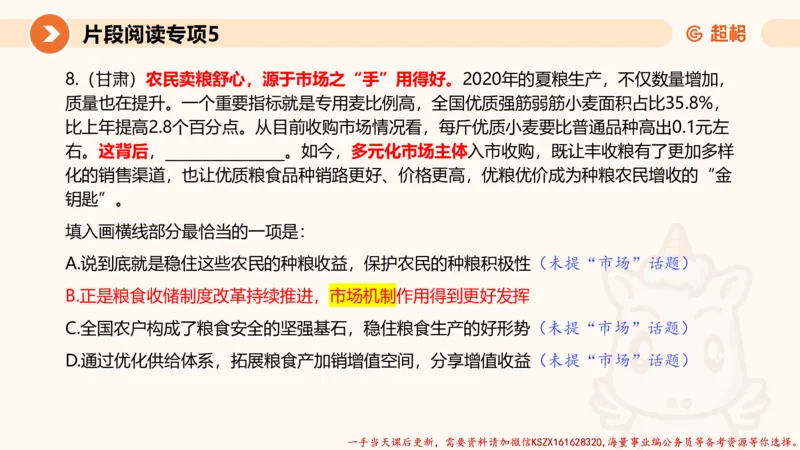 片段阅读专项5

超格

8.（甘肃）农民卖粮舒心，源于市场之“手”用得好。2020年的夏粮生产，不仅数量增加，质量也在提升。一个重要指标就是专用麦比例高，全国优质强筋弱筋小麦面积占比35.8%，比上年提高2.8个百分点。从目前收购市场情况看，每斤优质小麦要比普通品种高出0.1元左右。这背后，______________。如今，多元化市场主体入市收购，既让丰收粮有了更加多样化的销售渠道，也让优质粮食品种销路更好、价格更高，优粮优价成为种粮农民增收的“金钥匙”。

填入画横线部分最恰当的一项是：

A.说到底就是稳住这些农民的种粮收益，保护农民的种粮积极性（未提“市场”话题）

B.正是粮食收储制度改革持续推进，市场机制作用得到更好发挥

C.全国农户构成了粮食安全的坚强基石，稳住粮食生产的好形势（未提“市场”话题）

D.通过优化供给体系，拓展粮食产加销增值空间，分享增值收益（未提“市场”话题）

一手当天课后更新，需要资料请加微信KSZX161628320，海量事业编公务员等备考资源等你选择。